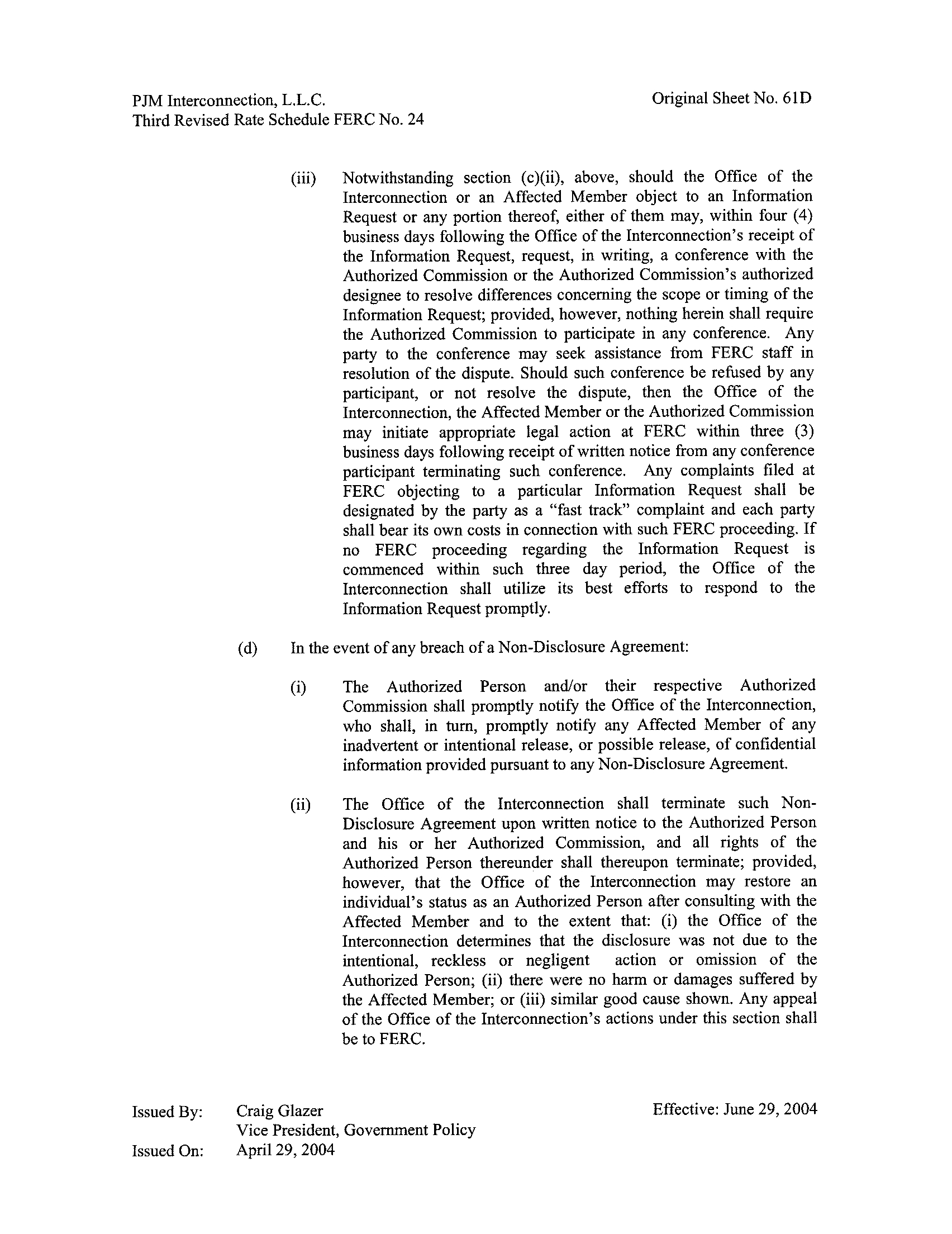 PJM Interconnection, L.L.C.
Third Revised Rate Schedule FERC No. 24

Original Sheet No. 61D

(iii) Notwithstanding section (c)(ii), above, should the Office of the Interconnection or an Affected Member object to an Information Request or any portion thereof, either of them may, within four (4) business days following the Office of the Interconnection's receipt of the Information Request, request, in writing, a conference with the Authorized Commission or the Authorized Commission's authorized designee to resolve differences concerning the scope or timing of the Information Request; provided, however, nothing herein shall require the Authorized Commission to participate in any conference. Any party to the conference may seek assistance from FERC staff in resolution of the dispute. Should such conference be refused by any participant, or not resolve the dispute, then the Office of the Interconnection, the Affected Member or the Authorized Commission may initiate appropriate legal action at FERC within three (3) business days following receipt of written notice from any conference participant terminating such conference. Any complaints filed at FERC objecting to a particular Information Request shall be designated by the party as a "fast track" complaint and each party shall bear its own costs in connection with such FERC proceeding. If no FERC proceeding regarding the Information Request is commenced within such three day period, the Office of the Interconnection shall utilize its best efforts to respond to the Information Request promptly.

(d) In the event of any breach of a Non-Disclosure Agreement:

(i) The Authorized Person and/or their respective Authorized Commission shall promptly notify the Office of the Interconnection, who shall, in turn, promptly notify any Affected Member of any inadvertent or intentional release, or possible release, of confidential information provided pursuant to any Non-Disclosure Agreement.

(ii) The Office of the Interconnection shall terminate such Non-Disclosure Agreement upon written notice to the Authorized Person and his or her Authorized Commission, and all rights of the Authorized Person thereunder shall thereupon terminate; provided, however, that the Office of the Interconnection may restore an individual's status as an Authorized Person after consulting with the Affected Member and to the extent that: (i) the Office of the Interconnection determines that the disclosure was not due to the intentional, reckless or negligent action or omission of the Authorized Person; (ii) there were no harm or damages suffered by the Affected Member; or (iii) similar good cause shown. Any appeal of the Office of the Interconnection's actions under this section shall be to FERC.

Issued By: Craig Glazer
Vice President, Government Policy
Issued On: April 29, 2004

Effective: June 29, 2004